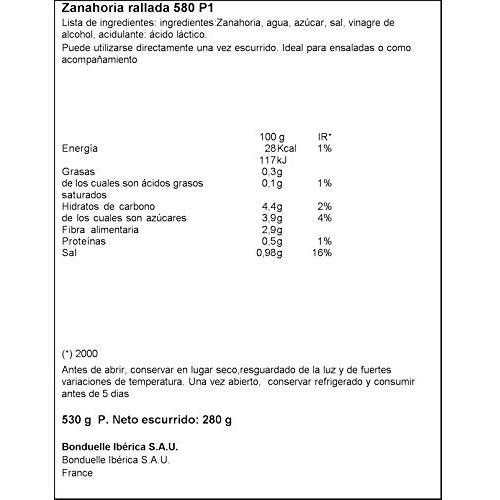 Zanahoria rallada 580 P1

Lista de ingredientes: ingredientes:Zanahoria, agua, azúcar, sal, vinagre de alcohol, acidulante: ácido láctico.

Puede utilizarse directamente una vez escurrido. Ideal para ensaladas o como acompañamiento

| | 100 g | IR* |
|---|---|---|
| Energía | 28 Kcal | 1% |
| | 117kJ | |
| Grasas | 0,3g | |
| de los cuales son ácidos grasos saturados | 0,1g | 1% |
| Hidratos de carbono | 4,4g | 2% |
| de los cuales son azúcares | 3,9g | 4% |
| Fibra alimentaria | 2,9g | |
| Proteínas | 0,5g | 1% |
| Sal | 0,98g | 16% |

(*) 2000

Antes de abrir, conservar en lugar seco,resguardado de la luz y de fuertes variaciones de temperatura. Una vez abierto, conservar refrigerado y consumir antes de 5 dias

530 g P. Neto escurrido: 280 g

Bonduelle Ibérica S.A.U.

Bonduelle Ibérica S.A.U.

France